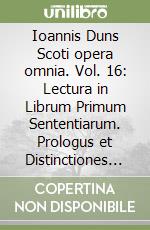 unilibro

Ioannis Duns Scoti opera omnia. Vol. 16: Lectura in Librum Primum Sententiarum. Prologus et Distinctiones…

COPERTINA NON DISPONIBILE